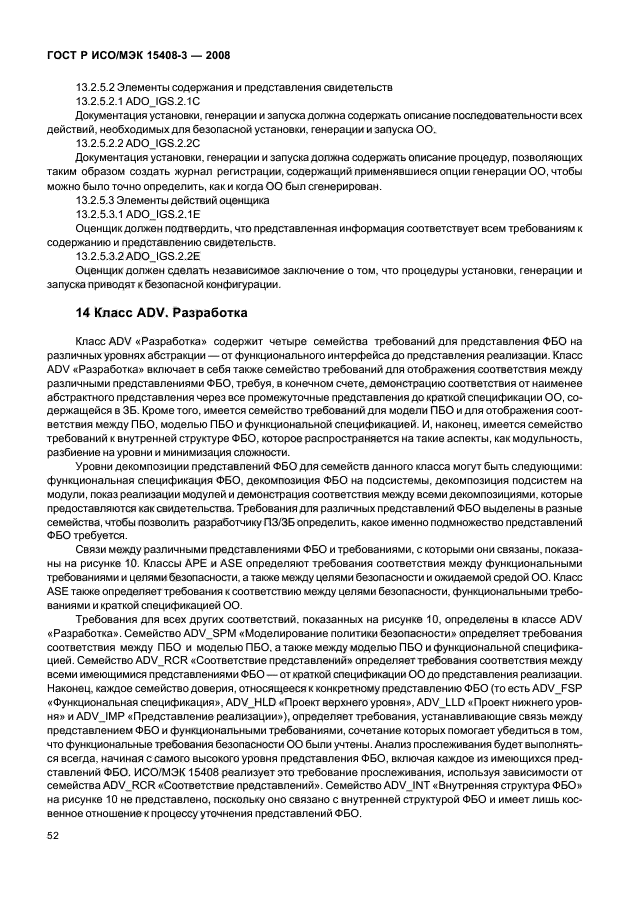 ГОСТ Р ИСО/МЭК 15408-3 — 2008

13.2.5.2 Элементы содержания и представления свидетельств

13.2.5.2.1 ADO_IGS.2.1C

Документация установки, генерации и запуска должна содержать описание последовательности всех действий, необходимых для безопасной установки, генерации и запуска ОО.

13.2.5.2.2 ADO_IGS.2.2C

Документация установки, генерации и запуска должна содержать описание процедур, позволяющих таким образом создать журнал регистрации, содержащий применявшиеся опции генерации ОО, чтобы можно было точно определить, как и когда ОО был сгенерирован.

13.2.5.3 Элементы действий оценщика

13.2.5.3.1 ADO_IGS.2.1E

Оценщик должен подтвердить, что представленная информация соответствует всем требованиям к содержанию и представлению свидетельств.

13.2.5.3.2 ADO_IGS.2.2E

Оценщик должен сделать независимое заключение о том, что процедуры установки, генерации и запуска приводят к безопасной конфигурации.

14 Класс ADV. Разработка

Класс ADV «Разработка» содержит четыре семейства требований для представления ФБО на различных уровнях абстракции — от функционального интерфейса до представления реализации. Класс ADV «Разработка» включает в себя также семейство требований для отображения соответствия между различными представлениями ФБО, требуя, в конечном счете, демонстрацию соответствия от наименее абстрактного представления через все промежуточные представления до краткой спецификации ОО, содержащейся в ЗБ. Кроме того, имеется семейство требований для модели ПБО и для отображения соответствия между ПБО, моделью ПБО и функциональной спецификацией. И, наконец, имеется семейство требований к внутренней структуре ФБО, которое распространяется на такие аспекты, как модульность, разбиение на уровни и минимизация сложности.

Уровни декомпозиции представлений ФБО для семейств данного класса могут быть следующими: функциональная спецификация ФБО, декомпозиция ФБО на подсистемы, декомпозиция подсистем на модули, показ реализации модулей и демонстрация соответствия между всеми декомпозициями, которые предоставляются как свидетельства. Требования для различных представлений ФБО выделены в разные семейства, чтобы позволить разработчику ПЗ/ЗБ определить, какое именно подмножество представлений ФБО требуется.

Связи между различными представлениями ФБО и требованиями, с которыми они связаны, показаны на рисунке 10. Классы APE и ASE определяют требования соответствия между функциональными требованиями и целями безопасности, а также между целями безопасности и ожидаемой средой ОО. Класс ASE также определяет требования к соответствию между целями безопасности, функциональными требованиями и краткой спецификацией ОО.

Требования для всех других соответствий, показанных на рисунке 10, определены в классе ADV «Разработка». Семейство ADV_SPM «Моделирование политики безопасности» определяет требования соответствия между ПБО и моделью ПБО, а также между моделью ПБО и функциональной спецификацией. Семейство ADV_RCR «Соответствие представлений» определяет требования соответствия между всеми имеющимися представлениями ФБО — от краткой спецификации ОО до представления реализации. Наконец, каждое семейство доверия, относящееся к конкретному представлению ФБО (то есть ADV_FSP «Функциональная спецификация», ADV_HLD «Проект верхнего уровня», ADV_LLD «Проект нижнего уровня» и ADV_IMP «Представление реализации»), определяет требования, устанавливающие связь между представлением ФБО и функциональными требованиями, сочетание которых помогает убедиться в том, что функциональные требования безопасности ОО были учтены. Анализ прослеживания будет выполняться всегда, начиная с самого высокого уровня представления ФБО, включая каждое из имеющихся представлений ФБО. ИСО/МЭК 15408 реализует это требование прослеживания, используя зависимости от семейства ADV_RCR «Соответствие представлений». Семейство ADV_INT «Внутренняя структура ФБО» на рисунке 10 не представлено, поскольку оно связано с внутренней структурой ФБО и имеет лишь косвенное отношение к процессу уточнения представлений ФБО.

52